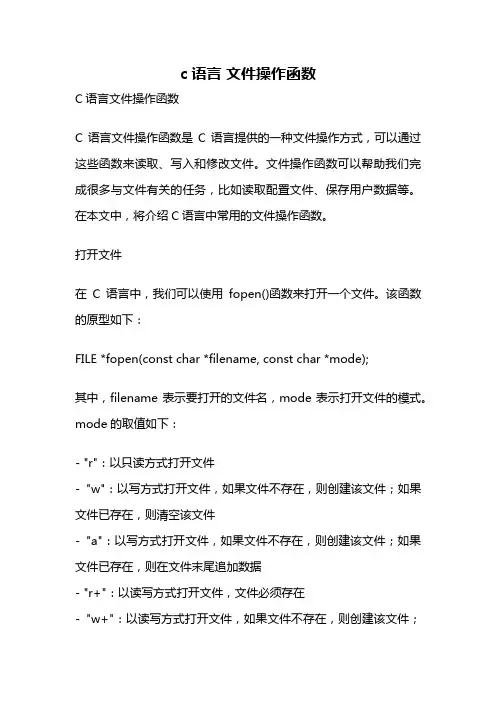 c 语言 文件操作函数

C 语言文件操作函数

C 语言文件操作函数是 C 语言提供的一种文件操作方式，可以通过这些函数来读取、写入和修改文件。文件操作函数可以帮助我们完成很多与文件有关的任务，比如读取配置文件、保存用户数据等。在本文中，将介绍 C 语言中常用的文件操作函数。

打开文件

在 C 语言中，我们可以使用 fopen()函数来打开一个文件。该函数的原型如下：

FILE *fopen(const char *filename, const char *mode);

其中，filename 表示要打开的文件名，mode 表示打开文件的模式。mode 的取值如下：

- "r"：以只读方式打开文件
- "w"：以写方式打开文件，如果文件不存在，则创建该文件；如果文件已存在，则清空该文件
- "a"：以写方式打开文件，如果文件不存在，则创建该文件；如果文件已存在，则在文件末尾追加数据
- "r+"：以读写方式打开文件，文件必须存在
- "w+"：以读写方式打开文件，如果文件不存在，则创建该文件；